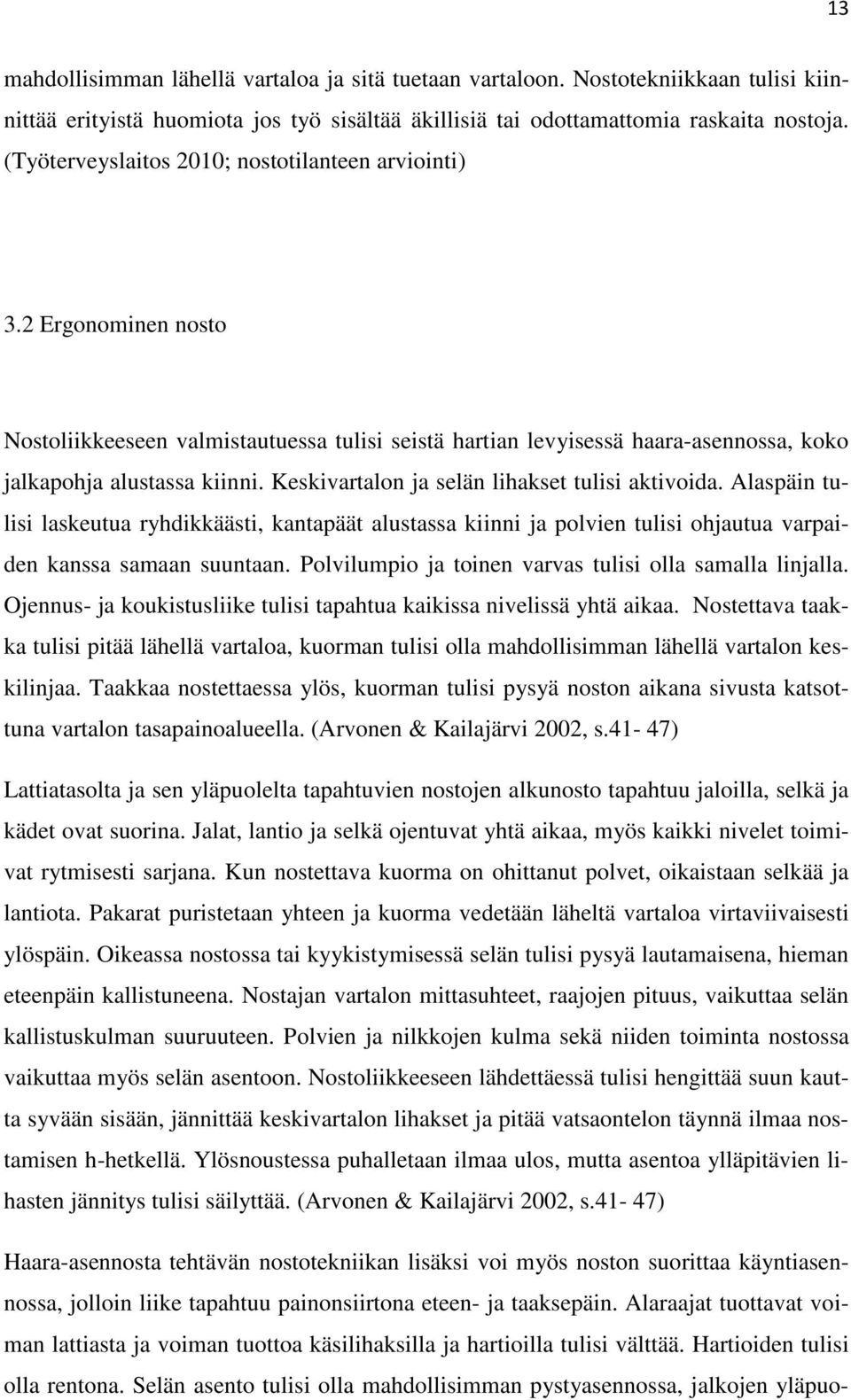 13

mahdollisimman lähellä vartaloa ja sitä tuetaan vartaloon. Nostotekniikkaan tulisi kiinnittää erityistä huomiota jos työ sisältää äkillisiä tai odottamattomia raskaita nostoja. (Työterveyslaitos 2010; nostotilanteen arviointi)

3.2 Ergonominen nosto

Nostoliikkeeseen valmistautuessa tulisi seistä hartian levyisessä haara-asennossa, koko jalkapohja alustassa kiinni. Keskivartalon ja selän lihakset tulisi aktivoida. Alaspäin tulisi laskeutua ryhdikkäästi, kantapäät alustassa kiinni ja polvien tulisi ohjautua varpaiden kanssa samaan suuntaan. Polvilumpio ja toinen varvas tulisi olla samalla linjalla. Ojennus- ja koukistusliike tulisi tapahtua kaikissa nivelissä yhtä aikaa. Nostettava taakka tulisi pitää lähellä vartaloa, kuorman tulisi olla mahdollisimman lähellä vartalon keskilinjaa. Taakkaa nostettaessa ylös, kuorman tulisi pysyä noston aikana sivusta katsottuna vartalon tasapainoalueella. (Arvonen & Kailajärvi 2002, s.41- 47)

Lattiatasolta ja sen yläpuolelta tapahtuvien nostojen alkunosto tapahtuu jaloilla, selkä ja kädet ovat suorina. Jalat, lantio ja selkä ojentuvat yhtä aikaa, myös kaikki nivelet toimivat rytmisesti sarjana. Kun nostettava kuorma on ohittanut polvet, oikaistaan selkää ja lantiota. Pakarat puristetaan yhteen ja kuorma vedetään läheltä vartaloa virtaviivaisesti ylöspäin. Oikeassa nostossa tai kyykistymisessä selän tulisi pysyä lautamaisena, hieman eteenpäin kallistuneena. Nostajan vartalon mittasuhteet, raajojen pituus, vaikuttaa selän kallistuskulman suuruuteen. Polvien ja nilkkojen kulma sekä niiden toiminta nostossa vaikuttaa myös selän asentoon. Nostoliikkeeseen lähdettäessä tulisi hengittää suun kautta syvään sisään, jännittää keskivartalon lihakset ja pitää vatsaontelon täynnä ilmaa nostamisen h-hetkellä. Ylösnoustessa puhalletaan ilmaa ulos, mutta asentoa ylläpitävien lihasten jännitys tulisi säilyttää. (Arvonen & Kailajärvi 2002, s.41- 47)

Haara-asennosta tehtävän nostotekniikan lisäksi voi myös noston suorittaa käyntiasennossa, jolloin liike tapahtuu painonsiirtona eteen- ja taaksepäin. Alaraajat tuottavat voiman lattiasta ja voiman tuottoa käsilihaksilla ja hartioilla tulisi välttää. Hartioiden tulisi olla rentona. Selän asento tulisi olla mahdollisimman pystyasennossa, jalkojen yläpuo-